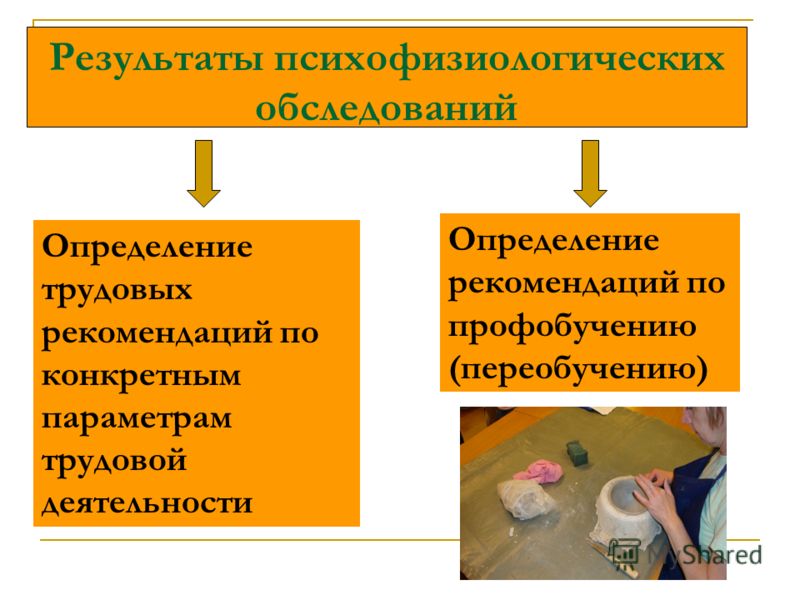 Результаты психофизиологических обследований

Определение трудовых рекомендаций по конкретным параметрам трудовой деятельности

Определение рекомендаций по профобучению (переобучению)

MyShared